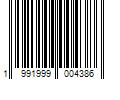 1 991999 004386